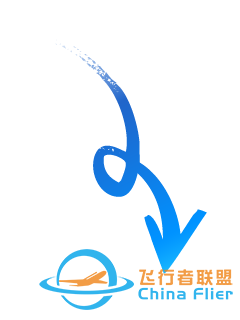 飞行者联盟
China Flier